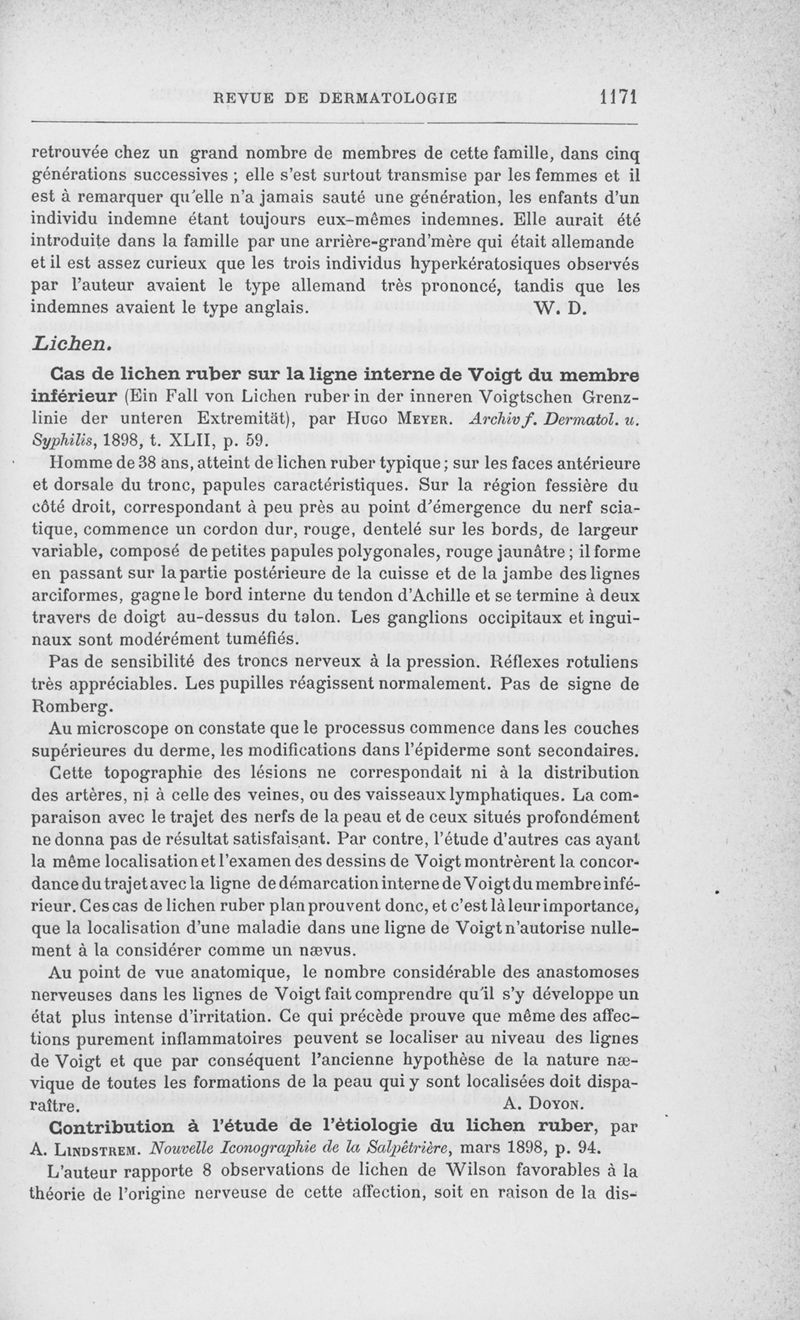 REVUE DE DERMATOLOGIE 1171

retrouvée chez un grand nombre de membres de cette famille, dans cinq générations successives ; elle s'est surtout transmise par les femmes et il est à remarquer qu'elle n'a jamais sauté une génération, les enfants d'un individu indemne étant toujours eux-mêmes indemnes. Elle aurait été introduite dans la famille par une arrière-grand'mère qui était allemande et il est assez curieux que les trois individus hyperkératosiques observés par l'auteur avaient le type allemand très prononcé, tandis que les indemnes avaient le type anglais. W. D.

Lichen.

Cas de lichen ruber sur la ligne interne de Voigt du membre inférieur (Ein Fall von Lichen ruber in der inneren Voigtschen Grenzlinie der unteren Extremität), par Hugo Meyer. Archiv f. Dermatol. u. Syphilis, 1898, t. XLII, p. 59.

Homme de 38 ans, atteint de lichen ruber typique ; sur les faces antérieure et dorsale du tronc, papules caractéristiques. Sur la région fessière du côté droit, correspondant à peu près au point d'émergence du nerf sciatique, commence un cordon dur, rouge, dentelé sur les bords, de largeur variable, composé de petites papules polygonales, rouge jaunâtre ; il forme en passant sur la partie postérieure de la cuisse et de la jambe des lignes arciformes, gagne le bord interne du tendon d'Achille et se termine à deux travers de doigt au-dessus du talon. Les ganglions occipitaux et inguinaux sont modérément tuméfiés.

Pas de sensibilité des troncs nerveux à la pression. Réflexes rotuliens très appréciables. Les pupilles réagissent normalement. Pas de signe de Romberg.

Au microscope on constate que le processus commence dans les couches supérieures du derme, les modifications dans l'épiderme sont secondaires.

Cette topographie des lésions ne correspondait ni à la distribution des artères, ni à celle des veines, ou des vaisseaux lymphatiques. La comparaison avec le trajet des nerfs de la peau et de ceux situés profondément ne donna pas de résultat satisfaisant. Par contre, l'étude d'autres cas ayant la même localisation et l'examen des dessins de Voigt montrèrent la concordance du trajet avec la ligne de démarcation interne de Voigt du membre inférieur. Ces cas de lichen ruber plan prouvent donc, et c'est là leur importance, que la localisation d'une maladie dans une ligne de Voigt n'autorise nullement à la considérer comme un nævus.

Au point de vue anatomique, le nombre considérable des anastomoses nerveuses dans les lignes de Voigt fait comprendre qu'il s'y développe un état plus intense d'irritation. Ce qui précède prouve que même des affections purement inflammatoires peuvent se localiser au niveau des lignes de Voigt et que par conséquent l'ancienne hypothèse de la nature nævique de toutes les formations de la peau qui y sont localisées doit disparaître. A. Doyon.

Contribution à l'étude de l'étiologie du lichen ruber, par A. Lindstrem. Nouvelle Iconographie de la Salpêtrière, mars 1898, p. 94.

L'auteur rapporte 8 observations de lichen de Wilson favorables à la théorie de l'origine nerveuse de cette affection, soit en raison de la dis-